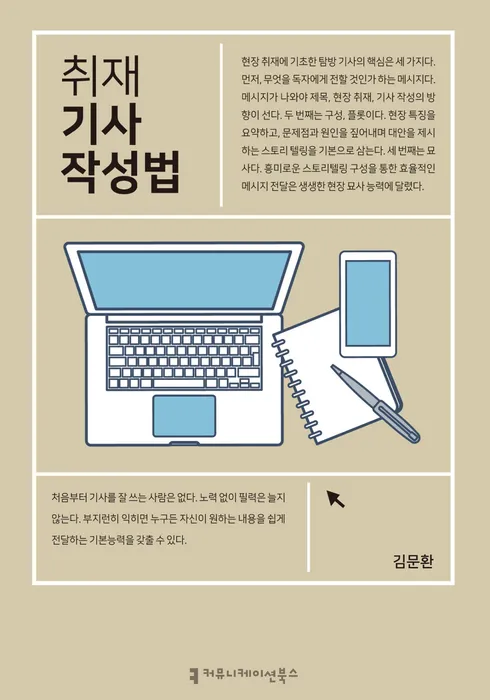 취재
기사
작성법

현장 취재에 기초한 탐방 기사의 핵심은 세 가지다. 먼저, 무엇을 독자에게 전할 것인가 하는 메시지다. 메시지가 나와야 제목, 현장 취재, 기사 작성의 방향이 선다. 두 번째는 구성, 플롯이다. 현장 특징을 요약하고, 문제점과 원인을 짚어내며 대안을 제시하는 스토리 텔링을 기본으로 삼는다. 세 번째는 묘사다. 흥미로운 스토리텔링 구성을 통한 효율적인 메시지 전달은 생생한 현장 묘사 능력에 달렸다.

처음부터 기사를 잘 쓰는 사람은 없다. 노력 없이 필력은 늘지 않는다. 부지런히 익히면 누구든 자신이 원하는 내용을 쉽게 전달하는 기본능력을 갖출 수 있다.

김문환

커뮤니케이션북스